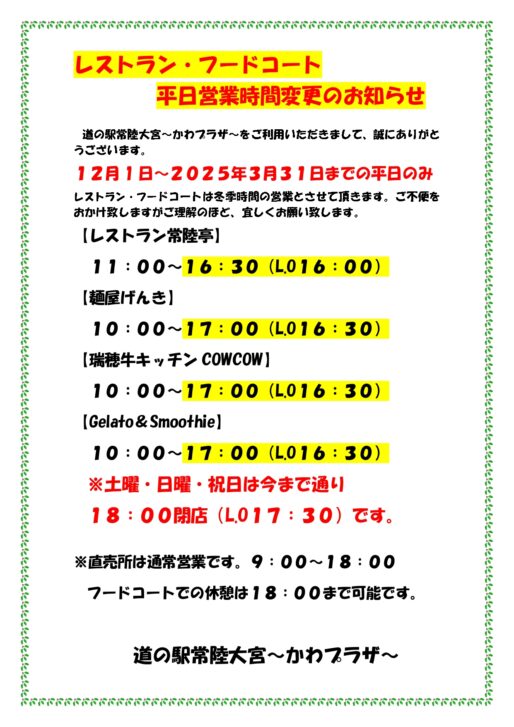 レストラン・フードコート

平日営業時間変更のお知らせ

道の駅常陸大宮～かわプラザ～をご利用いただきまして、誠にありがとうございます。

12月1日～2025年3月31日までの平日のみ

レストラン・フードコートは冬季時間の営業とさせて頂きます。ご不便をおかけ致しますがご理解のほど、宜しくお願い致します。

【レストラン常陸亭】

11：00～16：30（L.O16：00）

【麺屋げんき】

10：00～17：00（L.O16：30）

【瑞穂牛キッチン COWCOW】

10：00～17：00（L.O16：30）

【Gelato＆Smoothie】

10：00～17：00（L.O16：30）

※土曜・日曜・祝日は今まで通り

18：00閉店（L.O17：30）です。

※直売所は通常営業です。9：00～18：00

フードコートでの休憩は18：00まで可能です。

道の駅常陸大宮～かわプラザ～